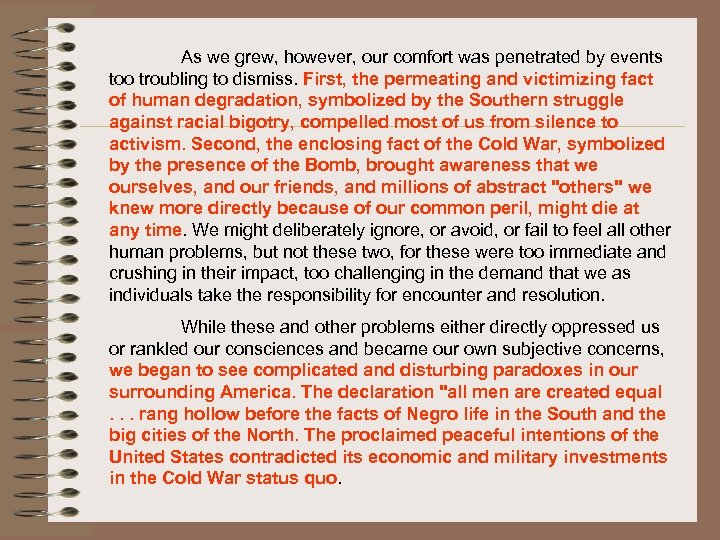 As we grew, however, our comfort was penetrated by events too troubling to dismiss. First, the permeating and victimizing fact of human degradation, symbolized by the Southern struggle against racial bigotry, compelled most of us from silence to activism. Second, the enclosing fact of the Cold War, symbolized by the presence of the Bomb, brought awareness that we ourselves, and our friends, and millions of abstract "others" we knew more directly because of our common peril, might die at any time. We might deliberately ignore, or avoid, or fail to feel all other human problems, but not these two, for these were too immediate and crushing in their impact, too challenging in the demand that we as individuals take the responsibility for encounter and resolution.

While these and other problems either directly oppressed us or rankled our consciences and became our own subjective concerns, we began to see complicated and disturbing paradoxes in our surrounding America. The declaration "all men are created equal . . . rang hollow before the facts of Negro life in the South and the big cities of the North. The proclaimed peaceful intentions of the United States contradicted its economic and military investments in the Cold War status quo.